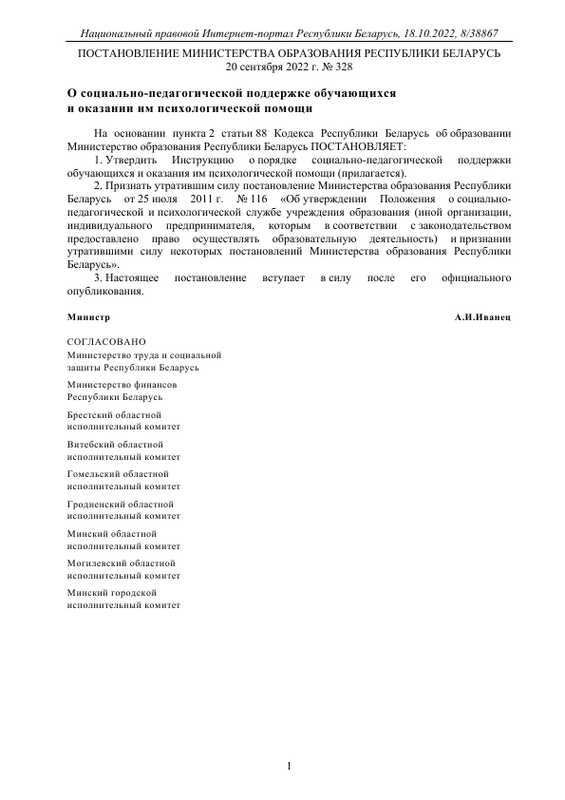 Национальный правовой Интернет-портал Республики Беларусь, 18.10.2022, 8/38867

ПОСТАНОВЛЕНИЕ МИНИСТЕРСТВА ОБРАЗОВАНИЯ РЕСПУБЛИКИ БЕЛАРУСЬ
20 сентября 2022 г. № 328

О социально-педагогической поддержке обучающихся и оказании им психологической помощи

На основании пункта 2 статьи 88 Кодекса Республики Беларусь об образовании Министерство образования Республики Беларусь ПОСТАНОВЛЯЕТ:

1. Утвердить Инструкцию о порядке социально-педагогической поддержки обучающихся и оказания им психологической помощи (прилагается).

2. Признать утратившим силу постановление Министерства образования Республики Беларусь от 25 июля 2011 г. № 116 «Об утверждении Положения о социально-педагогической и психологической службе учреждения образования (иной организации, индивидуального предпринимателя, которым в соответствии с законодательством предоставлено право осуществлять образовательную деятельность) и признании утратившими силу некоторых постановлений Министерства образования Республики Беларусь».

3. Настоящее постановление вступает в силу после его официального опубликования.

Министр А.И.Иванец

СОГЛАСОВАНО
Министерство труда и социальной защиты Республики Беларусь

Министерство финансов Республики Беларусь

Брестский областной исполнительный комитет

Витебский областной исполнительный комитет

Гомельский областной исполнительный комитет

Гродненский областной исполнительный комитет

Минский областной исполнительный комитет

Могилевский областной исполнительный комитет

Минский городской исполнительный комитет

1